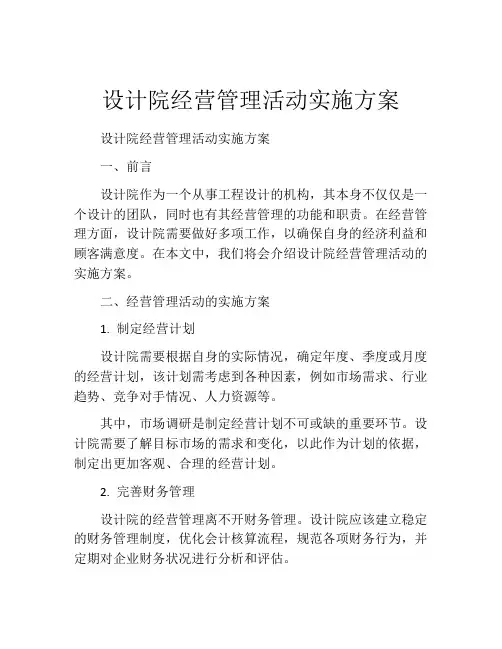 设计院经营管理活动实施方案

设计院经营管理活动实施方案

一、前言

设计院作为一个从事工程设计的机构，其本身不仅仅是一个设计的团队，同时也有其经营管理的功能和职责。在经营管理方面，设计院需要做好多项工作，以确保自身的经济利益和顾客满意度。在本文中，我们将会介绍设计院经营管理活动的实施方案。

二、经营管理活动的实施方案

1. 制定经营计划

设计院需要根据自身的实际情况，确定年度、季度或月度的经营计划，该计划需考虑到各种因素，例如市场需求、行业趋势、竞争对手情况、人力资源等。

其中，市场调研是制定经营计划不可或缺的重要环节。设计院需要了解目标市场的需求和变化，以此作为计划的依据，制定出更加客观、合理的经营计划。

2. 完善财务管理

设计院的经营管理离不开财务管理。设计院应该建立稳定的财务管理制度，优化会计核算流程，规范各项财务行为，并定期对企业财务状况进行分析和评估。